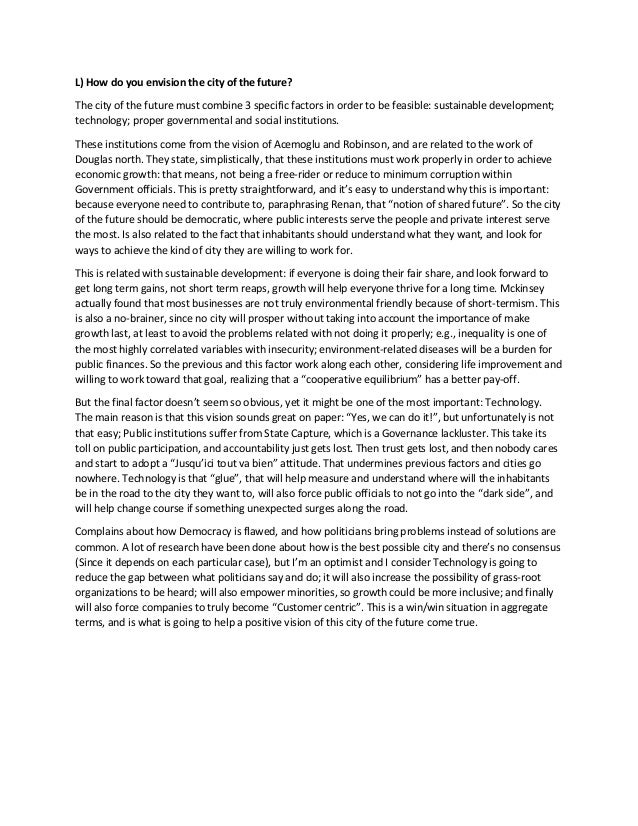 L) How do you envision the city of the future?

The city of the future must combine 3 specific factors in order to be feasible: sustainable development; technology; proper governmental and social institutions.

These institutions come from the vision of Acemoglu and Robinson, and are related to the work of Douglas north. They state, simplistically, that these institutions must work properly in order to achieve economic growth: that means, not being a free-rider or reduce to minimum corruption within Government officials. This is pretty straightforward, and it's easy to understand why this is important: because everyone need to contribute to, paraphrasing Renan, that "notion of shared future". So the city of the future should be democratic, where public interests serve the people and private interest serve the most. Is also related to the fact that inhabitants should understand what they want, and look for ways to achieve the kind of city they are willing to work for.

This is related with sustainable development: if everyone is doing their fair share, and look forward to get long term gains, not short term reaps, growth will help everyone thrive for a long time. Mckinsey actually found that most businesses are not truly environmental friendly because of short-termism. This is also a no-brainer, since no city will prosper without taking into account the importance of make growth last, at least to avoid the problems related with not doing it properly; e.g., inequality is one of the most highly correlated variables with insecurity; environment-related diseases will be a burden for public finances. So the previous and this factor work along each other, considering life improvement and willing to work toward that goal, realizing that a "cooperative equilibrium" has a better pay-off.

But the final factor doesn't seem so obvious, yet it might be one of the most important: Technology. The main reason is that this vision sounds great on paper: "Yes, we can do it!", but unfortunately is not that easy; Public institutions suffer from State Capture, which is a Governance lackluster. This take its toll on public participation, and accountability just gets lost. Then trust gets lost, and then nobody cares and start to adopt a "Jusqu'ici tout va bien" attitude. That undermines previous factors and cities go nowhere. Technology is that "glue", that will help measure and understand where will the inhabitants be in the road to the city they want to, will also force public officials to not go into the "dark side", and will help change course if something unexpected surges along the road.

Complains about how Democracy is flawed, and how politicians bring problems instead of solutions are common. A lot of research have been done about how is the best possible city and there's no consensus (Since it depends on each particular case), but I'm an optimist and I consider Technology is going to reduce the gap between what politicians say and do; it will also increase the possibility of grass-root organizations to be heard; will also empower minorities, so growth could be more inclusive; and finally will also force companies to truly become "Customer centric". This is a win/win situation in aggregate terms, and is what is going to help a positive vision of this city of the future come true.